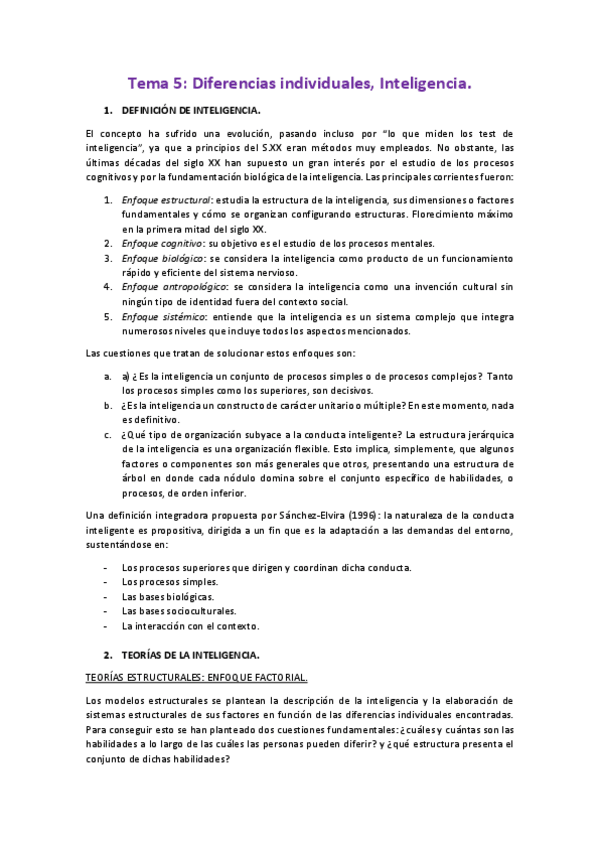 Tema 5: Diferencias individuales, Inteligencia.

1. DEFINICIÓN DE INTELIGENCIA.

El concepto ha sufrido una evolución, pasando incluso por "lo que miden los test de inteligencia", ya que a principios del S.XX eran métodos muy empleados. No obstante, las últimas décadas del siglo XX han supuesto un gran interés por el estudio de los procesos cognitivos y por la fundamentación biológica de la inteligencia. Las principales corrientes fueron:

1. Enfoque estructural: estudia la estructura de la inteligencia, sus dimensiones o factores fundamentales y cómo se organizan configurando estructuras. Florecimiento máximo en la primera mitad del siglo XX.
2. Enfoque cognitivo: su objetivo es el estudio de los procesos mentales.
3. Enfoque biológico: se considera la inteligencia como producto de un funcionamiento rápido y eficiente del sistema nervioso.
4. Enfoque antropológico: se considera la inteligencia como una invención cultural sin ningún tipo de identidad fuera del contexto social.
5. Enfoque sistémico: entiende que la inteligencia es un sistema complejo que integra numerosos niveles que incluye todos los aspectos mencionados.

Las cuestiones que tratan de solucionar estos enfoques son:

a. a) ¿Es la inteligencia un conjunto de procesos simples o de procesos complejos? Tanto los procesos simples como los superiores, son decisivos.
b. ¿Es la inteligencia un constructo de carácter unitario o múltiple? En este momento, nada es definitivo.
c. ¿Qué tipo de organización subyace a la conducta inteligente? La estructura jerárquica de la inteligencia es una organización flexible. Esto implica, simplemente, que algunos factores o componentes son más generales que otros, presentando una estructura de árbol en donde cada nódulo domina sobre el conjunto específico de habilidades, o procesos, de orden inferior.

Una definición integradora propuesta por Sánchez-Elvira (1996): la naturaleza de la conducta inteligente es propositiva, dirigida a un fin que es la adaptación a las demandas del entorno, sustentándose en:

- Los procesos superiores que dirigen y coordinan dicha conducta.
- Los procesos simples.
- Las bases biológicas.
- Las bases socioculturales.
- La interacción con el contexto.

2. TEORÍAS DE LA INTELIGENCIA.

TEORÍAS ESTRUCTURALES: ENFOQUE FACTORIAL.

Los modelos estructurales se plantean la descripción de la inteligencia y la elaboración de sistemas estructurales de sus factores en función de las diferencias individuales encontradas. Para conseguir esto se han planteado dos cuestiones fundamentales: ¿cuáles y cuántas son las habilidades a lo largo de las cuáles las personas pueden diferir? y ¿qué estructura presenta el conjunto de dichas habilidades?